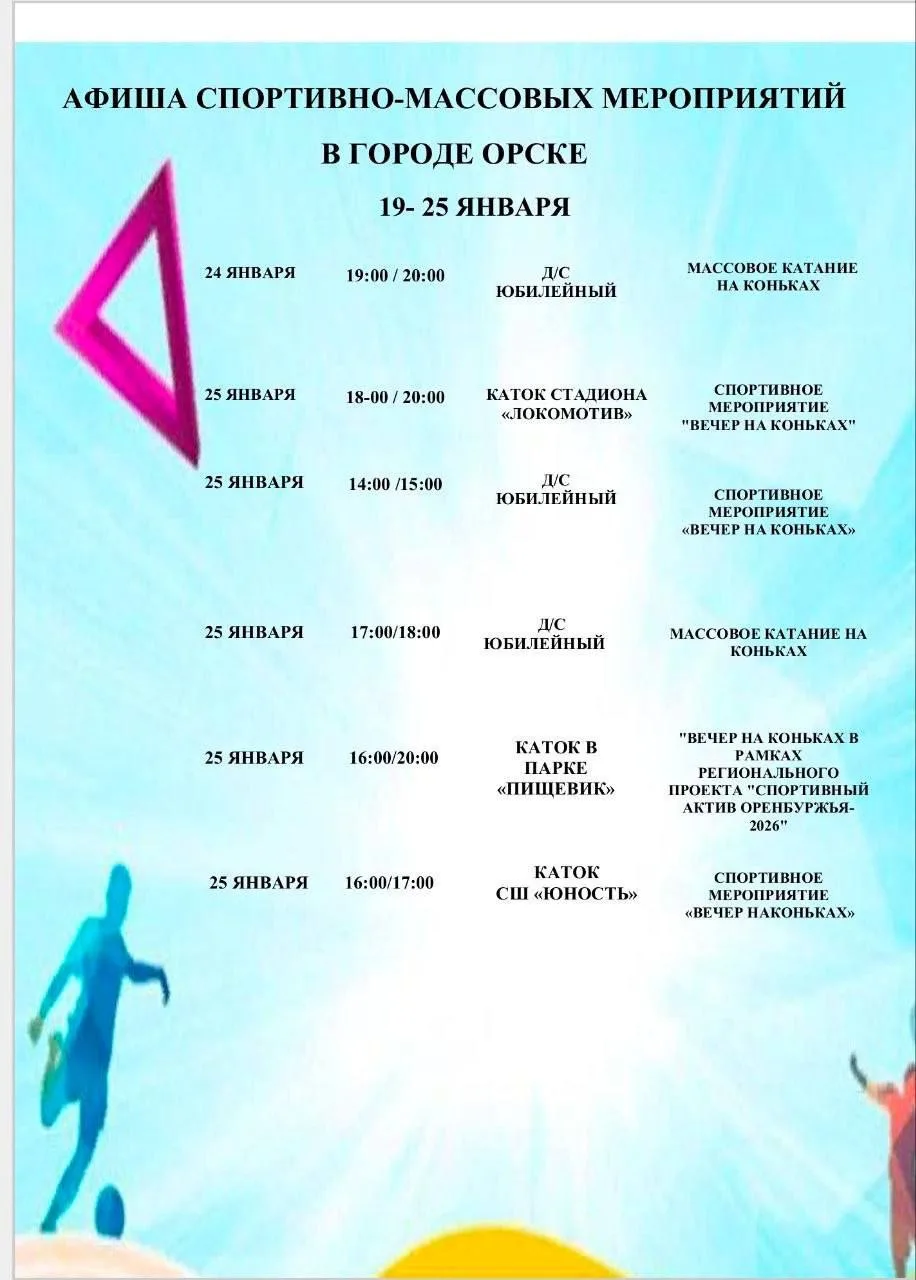 АФИША СПОРТИВНО-МАССОВЫХ МЕРОПРИЯТИЙ

В ГОРОДЕ ОРСКЕ

19- 25 ЯНВАРЯ

| | | | |
|---|---|---|---|
| 24 ЯНВАРЯ | 19:00 / 20:00 | Д/С ЮБИЛЕЙНЫЙ | МАССОВОЕ КАТАНИЕ НА КОНЬКАХ |
| 25 ЯНВАРЯ | 18-00 / 20:00 | КАТОК СТАДИОНА «ЛОКОМОТИВ» | СПОРТИВНОЕ МЕРОПРИЯТИЕ "ВЕЧЕР НА КОНЬКАХ" |
| 25 ЯНВАРЯ | 14:00 /15:00 | Д/С ЮБИЛЕЙНЫЙ | СПОРТИВНОЕ МЕРОПРИЯТИЕ «ВЕЧЕР НА КОНЬКАХ» |
| 25 ЯНВАРЯ | 17:00/18:00 | Д/С ЮБИЛЕЙНЫЙ | МАССОВОЕ КАТАНИЕ НА КОНЬКАХ |
| 25 ЯНВАРЯ | 16:00/20:00 | КАТОК В ПАРКЕ «ПИЩЕВИК» | "ВЕЧЕР НА КОНЬКАХ В РАМКАХ РЕГИОНАЛЬНОГО ПРОЕКТА "СПОРТИВНЫЙ АКТИВ ОРЕНБУРЖЬЯ-2026" |
| 25 ЯНВАРЯ | 16:00/17:00 | КАТОК СШ «ЮНОСТЬ» | СПОРТИВНОЕ МЕРОПРИЯТИЕ «ВЕЧЕР НАКОНЬКАХ» |